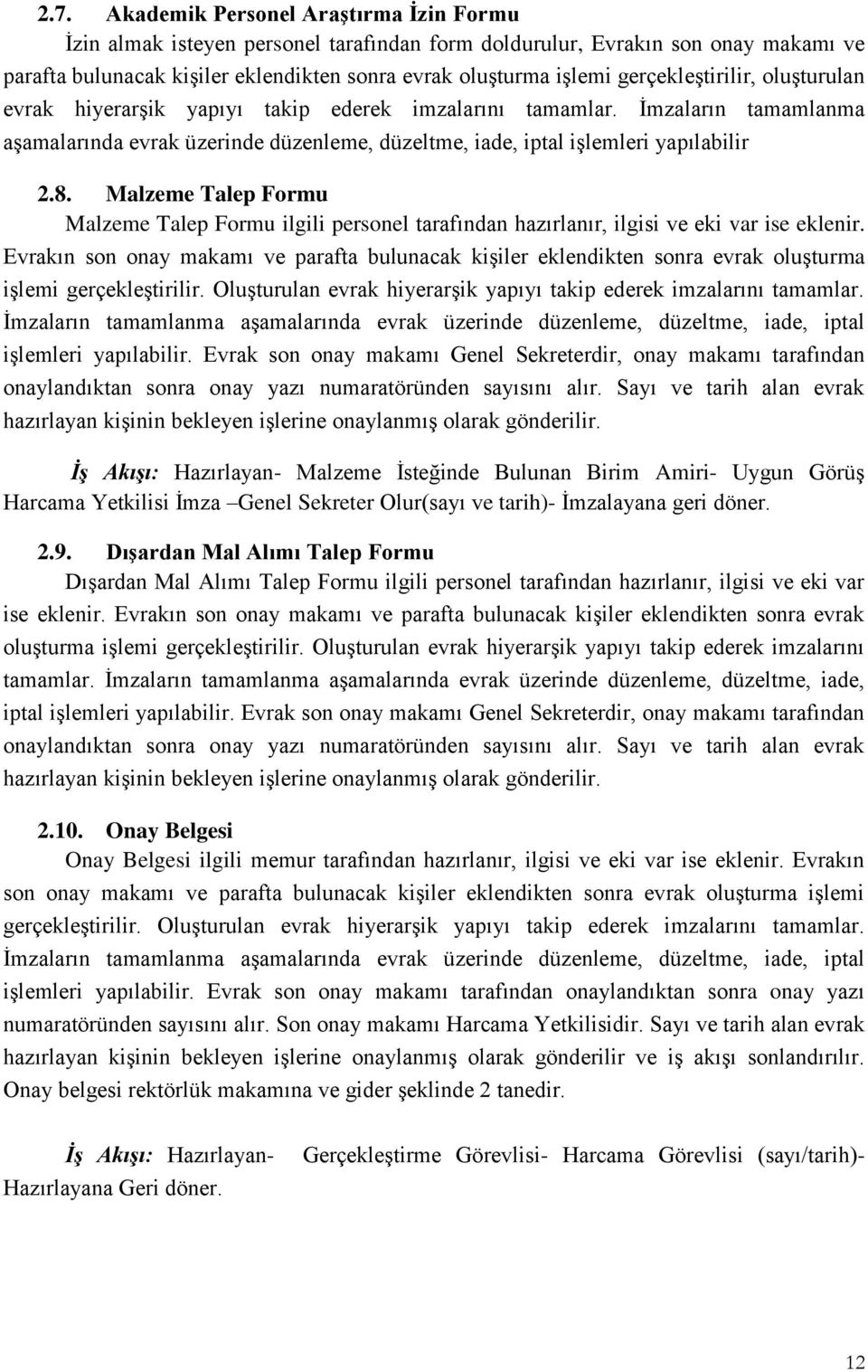 2.7. Akademik Personel Araştırma İzin Formu

İzin almak isteyen personel tarafından form doldurulur, Evrakın son onay makamı ve parafta bulunacak kişiler eklendikten sonra evrak oluşturma işlemi gerçekleştirilir, oluşturulan evrak hiyerarşik yapıyı takip ederek imzalarını tamamlar. İmzaların tamamlanma aşamalarında evrak üzerinde düzenleme, düzeltme, iade, iptal işlemleri yapılabilir

2.8. Malzeme Talep Formu

Malzeme Talep Formu ilgili personel tarafından hazırlanır, ilgisi ve eki var ise eklenir. Evrakın son onay makamı ve parafta bulunacak kişiler eklendikten sonra evrak oluşturma işlemi gerçekleştirilir. Oluşturulan evrak hiyerarşik yapıyı takip ederek imzalarını tamamlar. İmzaların tamamlanma aşamalarında evrak üzerinde düzenleme, düzeltme, iade, iptal işlemleri yapılabilir. Evrak son onay makamı Genel Sekreterdir, onay makamı tarafından onaylandıktan sonra onay yazı numaratöründen sayısını alır. Sayı ve tarih alan evrak hazırlayan kişinin bekleyen işlerine onaylanmış olarak gönderilir.

İş Akışı: Hazırlayan- Malzeme İsteğinde Bulunan Birim Amiri- Uygun Görüş Harcama Yetkilisi İmza –Genel Sekreter Olur(sayı ve tarih)- İmzalayana geri döner.

2.9. Dışardan Mal Alımı Talep Formu

Dışardan Mal Alımı Talep Formu ilgili personel tarafından hazırlanır, ilgisi ve eki var ise eklenir. Evrakın son onay makamı ve parafta bulunacak kişiler eklendikten sonra evrak oluşturma işlemi gerçekleştirilir. Oluşturulan evrak hiyerarşik yapıyı takip ederek imzalarını tamamlar. İmzaların tamamlanma aşamalarında evrak üzerinde düzenleme, düzeltme, iade, iptal işlemleri yapılabilir. Evrak son onay makamı Genel Sekreterdir, onay makamı tarafından onaylandıktan sonra onay yazı numaratöründen sayısını alır. Sayı ve tarih alan evrak hazırlayan kişinin bekleyen işlerine onaylanmış olarak gönderilir.

2.10. Onay Belgesi

Onay Belgesi ilgili memur tarafından hazırlanır, ilgisi ve eki var ise eklenir. Evrakın son onay makamı ve parafta bulunacak kişiler eklendikten sonra evrak oluşturma işlemi gerçekleştirilir. Oluşturulan evrak hiyerarşik yapıyı takip ederek imzalarını tamamlar. İmzaların tamamlanma aşamalarında evrak üzerinde düzenleme, düzeltme, iade, iptal işlemleri yapılabilir. Evrak son onay makamı tarafından onaylandıktan sonra onay yazı numaratöründen sayısını alır. Son onay makamı Harcama Yetkilisidir. Sayı ve tarih alan evrak hazırlayan kişinin bekleyen işlerine onaylanmış olarak gönderilir ve iş akışı sonlandırılır. Onay belgesi rektörlük makamına ve gider şeklinde 2 tanedir.

İş Akışı: Hazırlayan- Gerçekleştirme Görevlisi- Harcama Görevlisi (sayı/tarih)- Hazırlayana Geri döner.

12